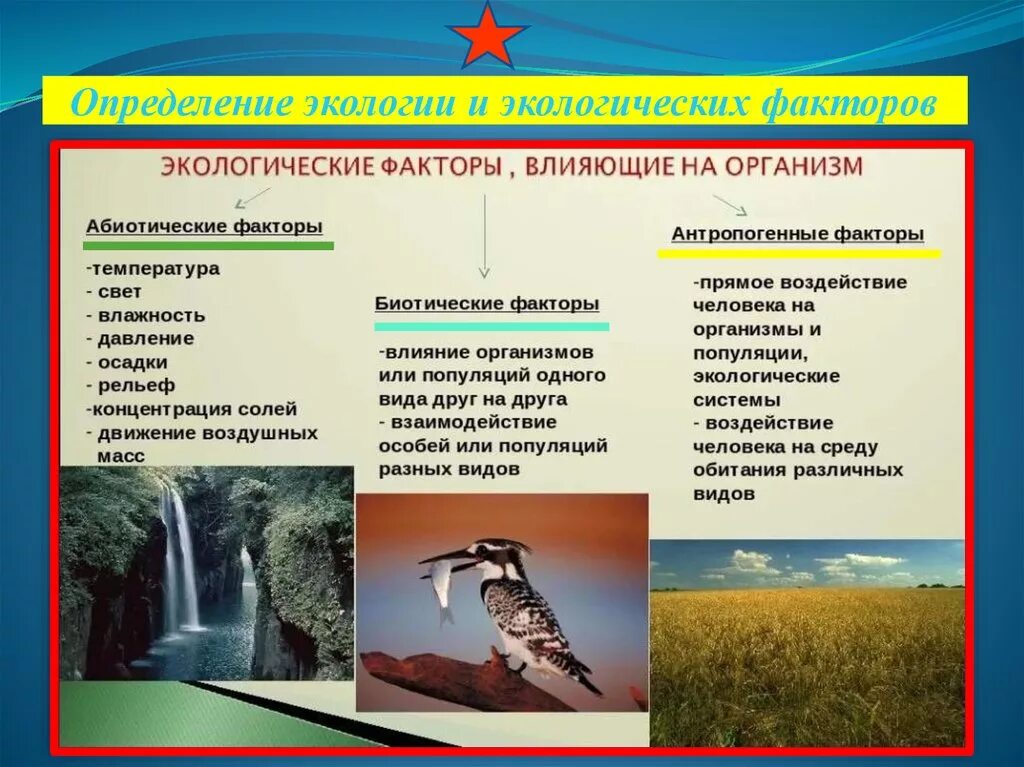 Определение экологии и экологических факторов

ЭКОЛОГИЧЕСКИЕ ФАКТОРЫ , ВЛИЯЮЩИЕ НА ОРГАНИЗМ

Абиотические факторы

-температура
- свет
- влажность
- давление
- осадки
- рельеф
-концентрация солей
- движение воздушных масс

Биотические факторы

-влияние организмов или популяций одного вида друг на друга
- взаимодействие особей или популяций разных видов

Антропогенные факторы

-прямое воздействие человека на организмы и популяции, экологические системы
- воздействие человека на среду обитания различных видов